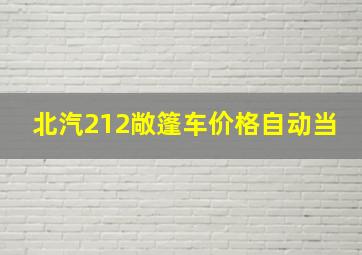 北汽212敞篷车价格自动当